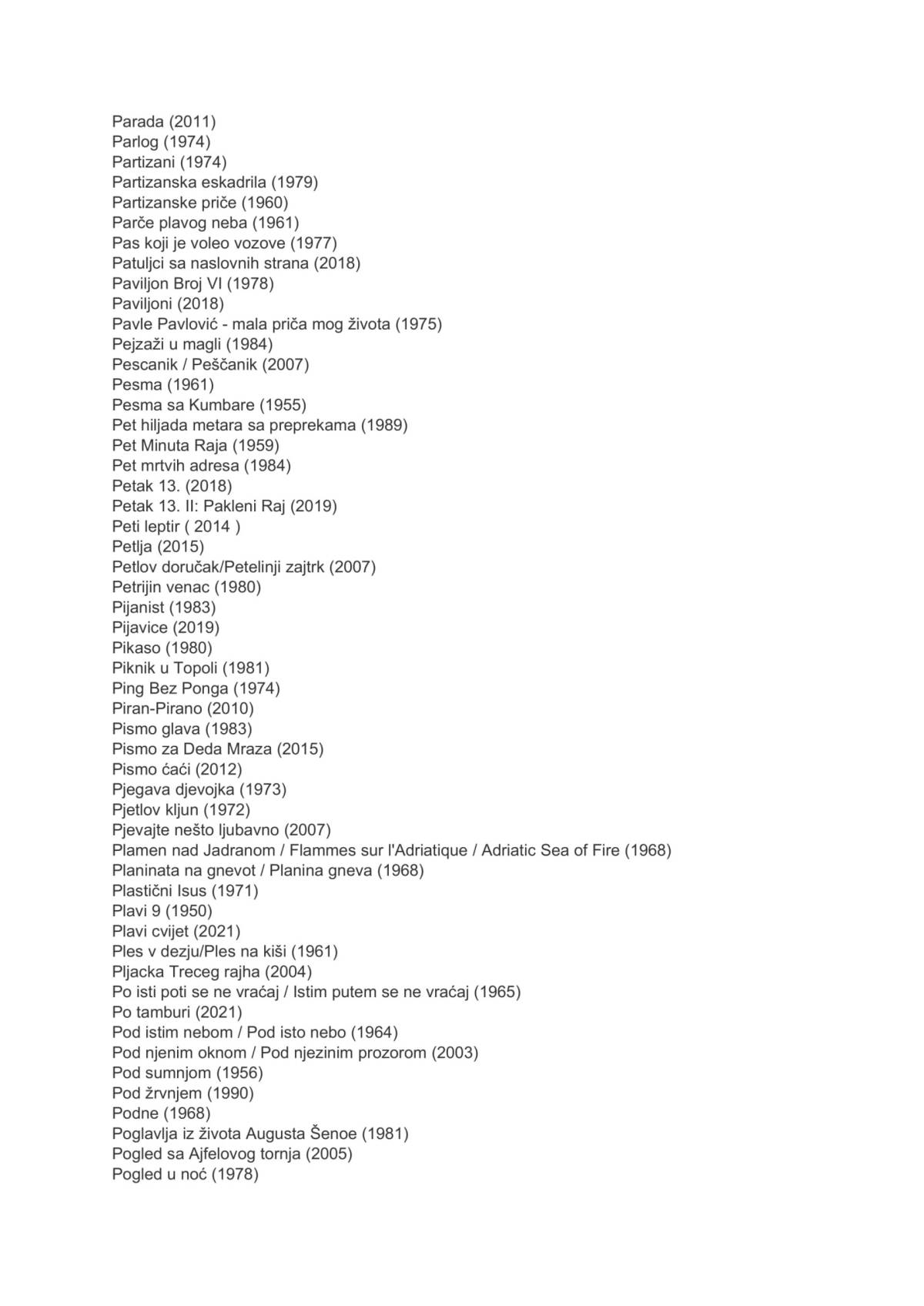 Parada (2011)
Parlog (1974)
Partizani (1974)
Partizanska eskadrila (1979)
Partizanske priče (1960)
Parče plavog neba (1961)
Pas koji je voleo vozove (1977)
Patuljci sa naslovnih strana (2018)
Paviljon Broj VI (1978)
Paviljoni (2018)
Pavle Pavlović - mala priča mog života (1975)
Pejzaži u magli (1984)
Pescanik / Peščanik (2007)
Pesma (1961)
Pesma sa Kumbare (1955)
Pet hiljada metara sa preprekama (1989)
Pet Minuta Raja (1959)
Pet mrtvih adresa (1984)
Petak 13. (2018)
Petak 13. II: Pakleni Raj (2019)
Peti leptir ( 2014 )
Petlja (2015)
Petlov doručak/Petelinji zajtrk (2007)
Petrijin venac (1980)
Pijanist (1983)
Pijavice (2019)
Pikaso (1980)
Piknik u Topoli (1981)
Ping Bez Ponga (1974)
Piran-Pirano (2010)
Pismo glava (1983)
Pismo za Deda Mraza (2015)
Pismo ćaći (2012)
Pjegava djevojka (1973)
Pjetlov kljun (1972)
Pjevajte nešto ljubavno (2007)
Plamen nad Jadranom / Flammes sur l'Adriatique / Adriatic Sea of Fire (1968)
Planinata na gnevot / Planina gneva (1968)
Plastični Isus (1971)
Plavi 9 (1950)
Plavi cvijet (2021)
Ples v dezju/Ples na kiši (1961)
Pljacka Treceg rajha (2004)
Po isti poti se ne vraćaj / Istim putem se ne vraćaj (1965)
Po tamburi (2021)
Pod istim nebom / Pod isto nebo (1964)
Pod njenim oknom / Pod njezinim prozorom (2003)
Pod sumnjom (1956)
Pod žrvnjem (1990)
Podne (1968)
Poglavlja iz života Augusta Šenoe (1981)
Pogled sa Ajfelovog tornja (2005)
Pogled u noć (1978)